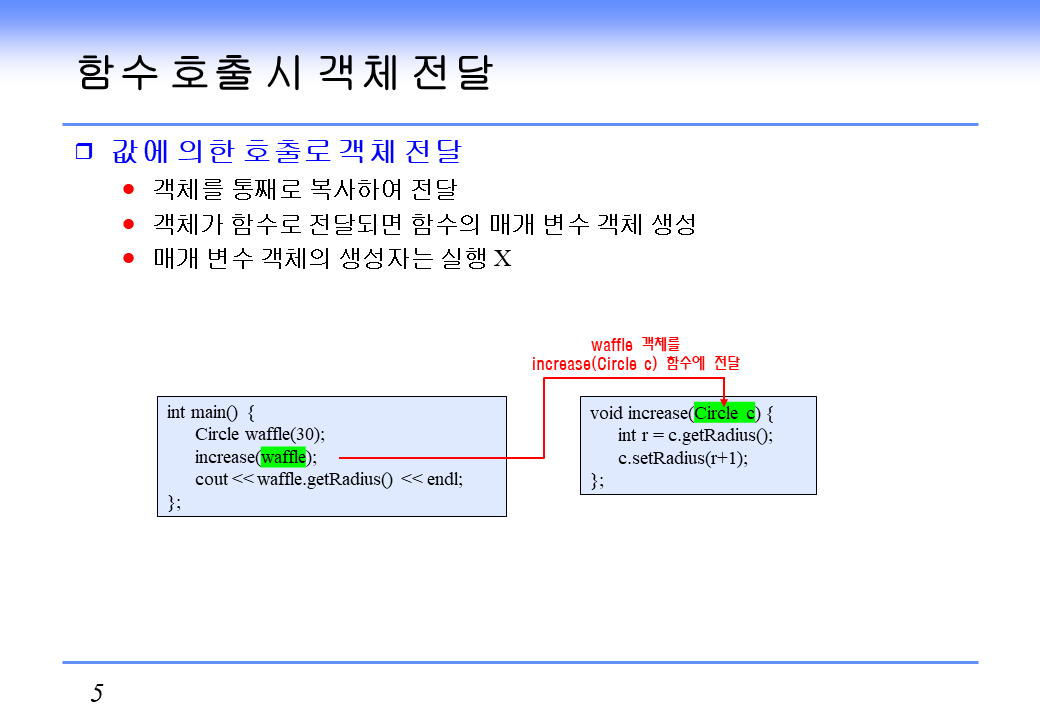 함수 호출 시 객체 전달

❒ 값에 의한 호출로 객체 전달

● 객체를 통째로 복사하여 전달

● 객체가 함수로 전달되면 함수의 매개 변수 객체 생성

● 매개 변수 객체의 생성자는 실행 X

waffle 객체를 increase(Circle c) 함수에 전달

int main() {
Circle waffle(30);
increase(waffle);
cout << waffle.getRadius() << endl;
};

void increase(Circle c) {
int r = c.getRadius();
c.setRadius(r+1);
};

5